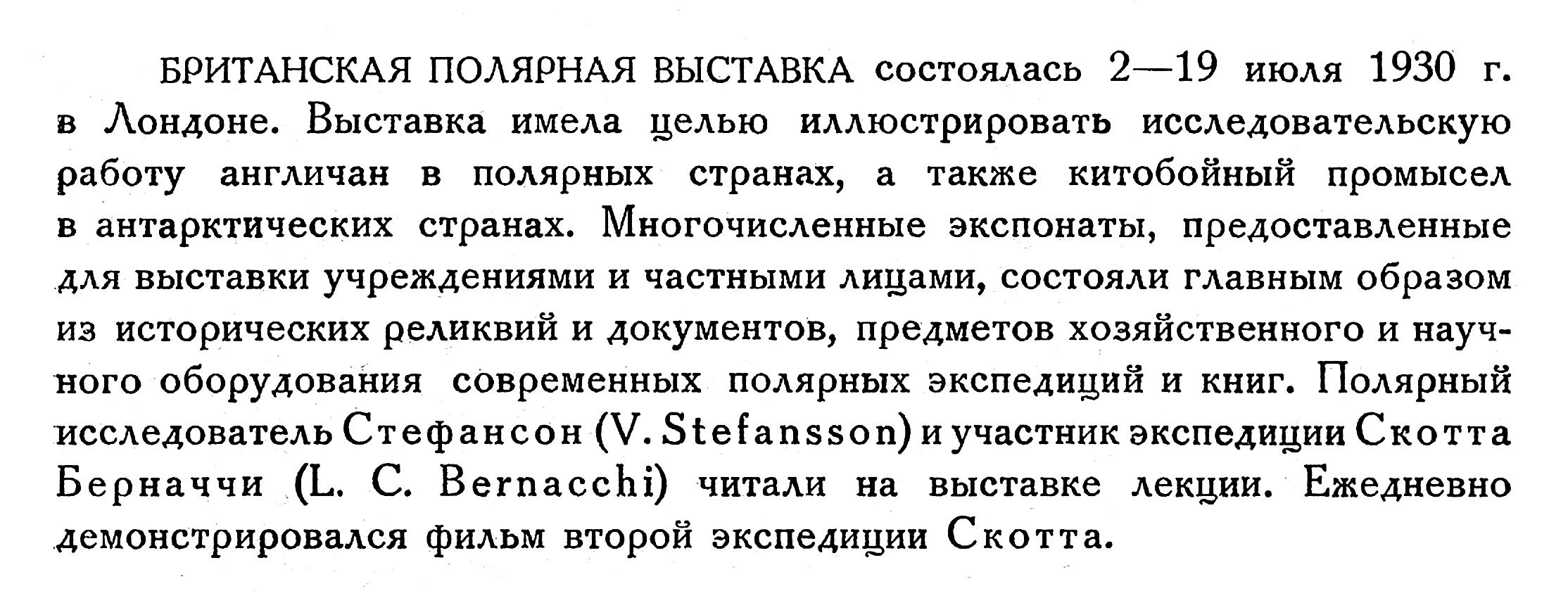 БРИТАНСКАЯ ПОЛЯРНАЯ ВЫСТАВКА состоялась 2—19 июля 1930 г. в Лондоне. Выставка имела целью иллюстрировать исследовательскую работу англичан в полярных странах, а также китобойный промысел в антарктических странах. Многочисленные экспонаты, предоставленные для выставки учреждениями и частными лицами, состояли главным образом из исторических реликвий и документов, предметов хозяйственного и научного оборудования современных полярных экспедиций и книг. Полярный исследователь Стефансон (V. Stefansson) и участник экспедиции Скотта Берначчи (L. C. Bernacchi) читали на выставке лекции. Ежедневно демонстрировался фильм второй экспедиции Скотта.